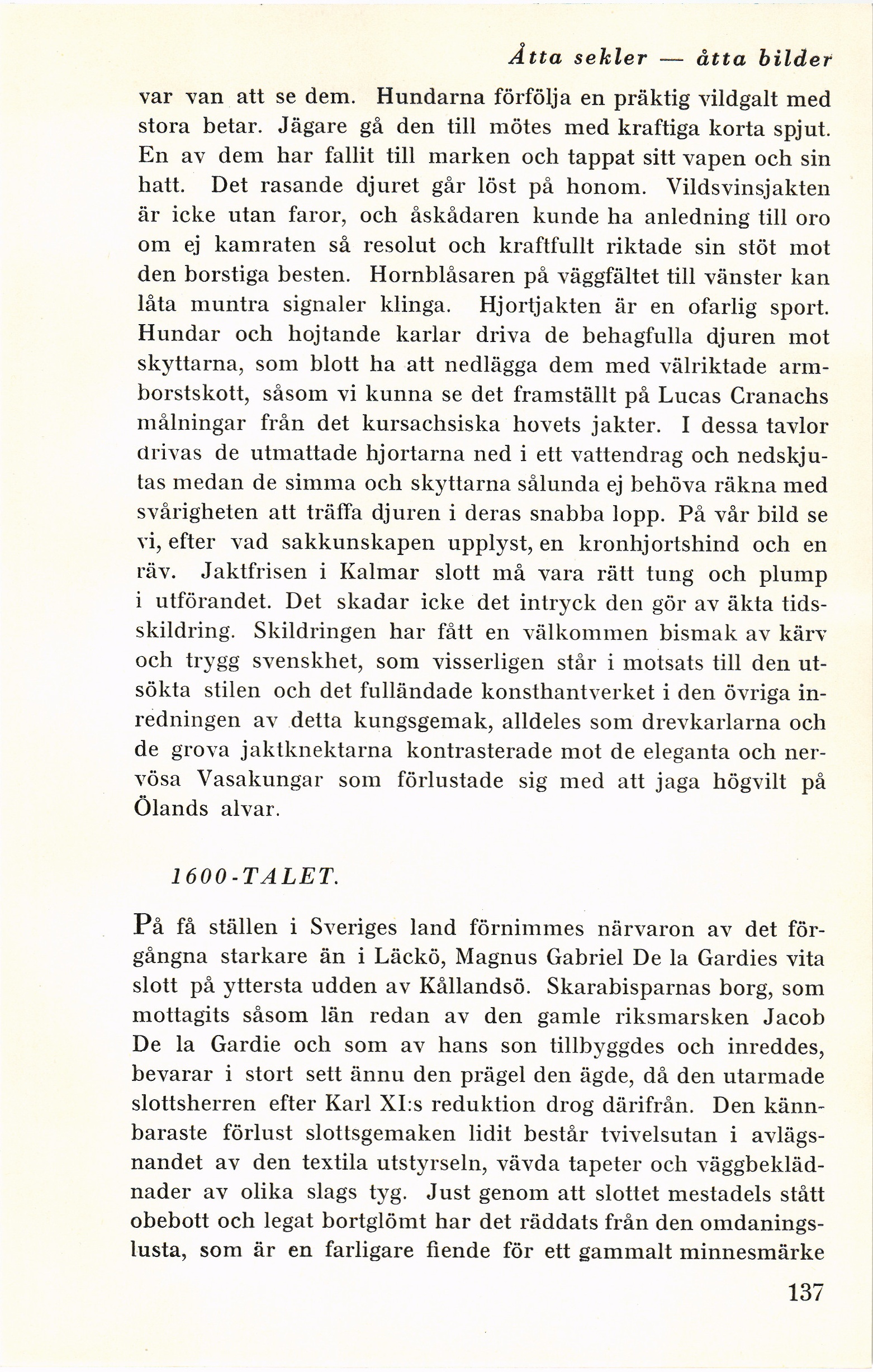 Åtta sekler — åtta bilder

var van att se dem. Hundarna förfölja en präktig vildgalt med stora betar. Jägare gå den till mötes med kraftiga korta spjut. En av dem har fallit till marken och tappat sitt vapen och sin hatt. Det rasande djuret går löst på honom. Vildsvinsjakten är icke utan faror, och åskådaren kunde ha anledning till oro om ej kamraten så resolut och kraftfullt riktade sin stöt mot den borstiga besten. Hornblåsaren på väggfältet till vänster kan låta muntra signaler klinga. Hjortjakten är en ofarlig sport. Hundar och hojtande karlar driva de behagfulla djuren mot skyttarna, som blott ha att nedlägga dem med välriktade armborstskott, såsom vi kunna se det framställt på Lucas Cranachs målningar från det kursachsiska hovets jakter. I dessa tavlor drivas de utmattade hjortarna ned i ett vattendrag och nedskjutas medan de simma och skyttarna sålunda ej behöva räkna med svårigheten att träffa djuren i deras snabba lopp. På vår bild se vi, efter vad sakkunskapen upplyst, en kronhjortshind och en räv. Jaktfrisen i Kalmar slott må vara rätt tung och plump i utförandet. Det skadar icke det intryck den gör av äkta tidsskildring. Skildringen har fått en välkommen bismak av kärv och trygg svenskhet, som visserligen står i motsats till den utsökta stilen och det fulländade konsthantverket i den övriga inredningen av detta kungsgemak, alldeles som drevkarlarna och de grova jaktknektarna kontrasterade mot de eleganta och nervösa Vasakungar som förlustade sig med att jaga högvilt på Ölands alvar.

1600-TALET.

På få ställen i Sveriges land förnimmes närvaron av det förgångna starkare än i Läckö, Magnus Gabriel De la Gardies vita slott på yttersta udden av Kållandsö. Skarabisparnas borg, som mottagits såsom län redan av den gamle riksmarsken Jacob De la Gardie och som av hans son tillbyggdes och inreddes, bevarar i stort sett ännu den prägel den ägde, då den utarmade slottsherren efter Karl XI:s reduktion drog därifrån. Den kännbaraste förlust slottsgemaken lidit består tvivelsutan i avlägsnandet av den textila utstyrseln, vävda tapeter och väggbeklädnader av olika slags tyg. Just genom att slottet mestadels stått obebott och legat bortglömt har det räddats från den omdaningslusta, som är en farligare fiende för ett gammalt minnesmärke

137